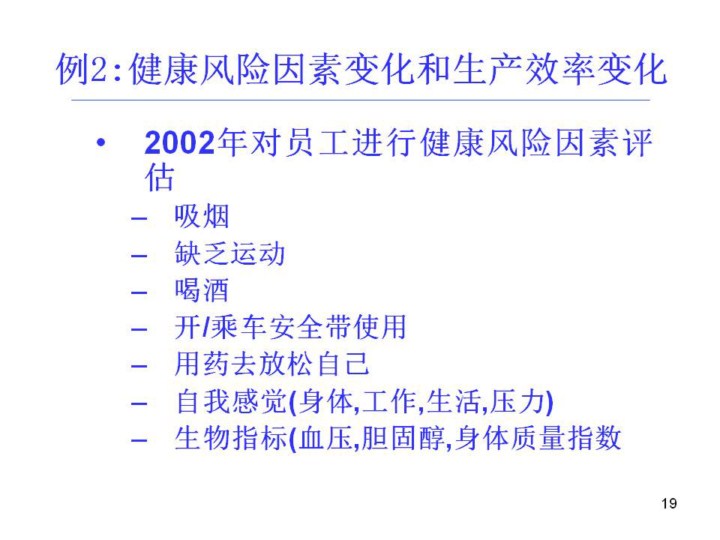 例2:健康风险因素变化和生产效率变化

• 2002年对员工进行健康风险因素评估
  – 吸烟
  – 缺乏运动
  – 喝酒
  – 开/乘车安全带使用
  – 用药去放松自己
  – 自我感觉(身体,工作,生活,压力)
  – 生物指标(血压,胆固醇,身体质量指数

19